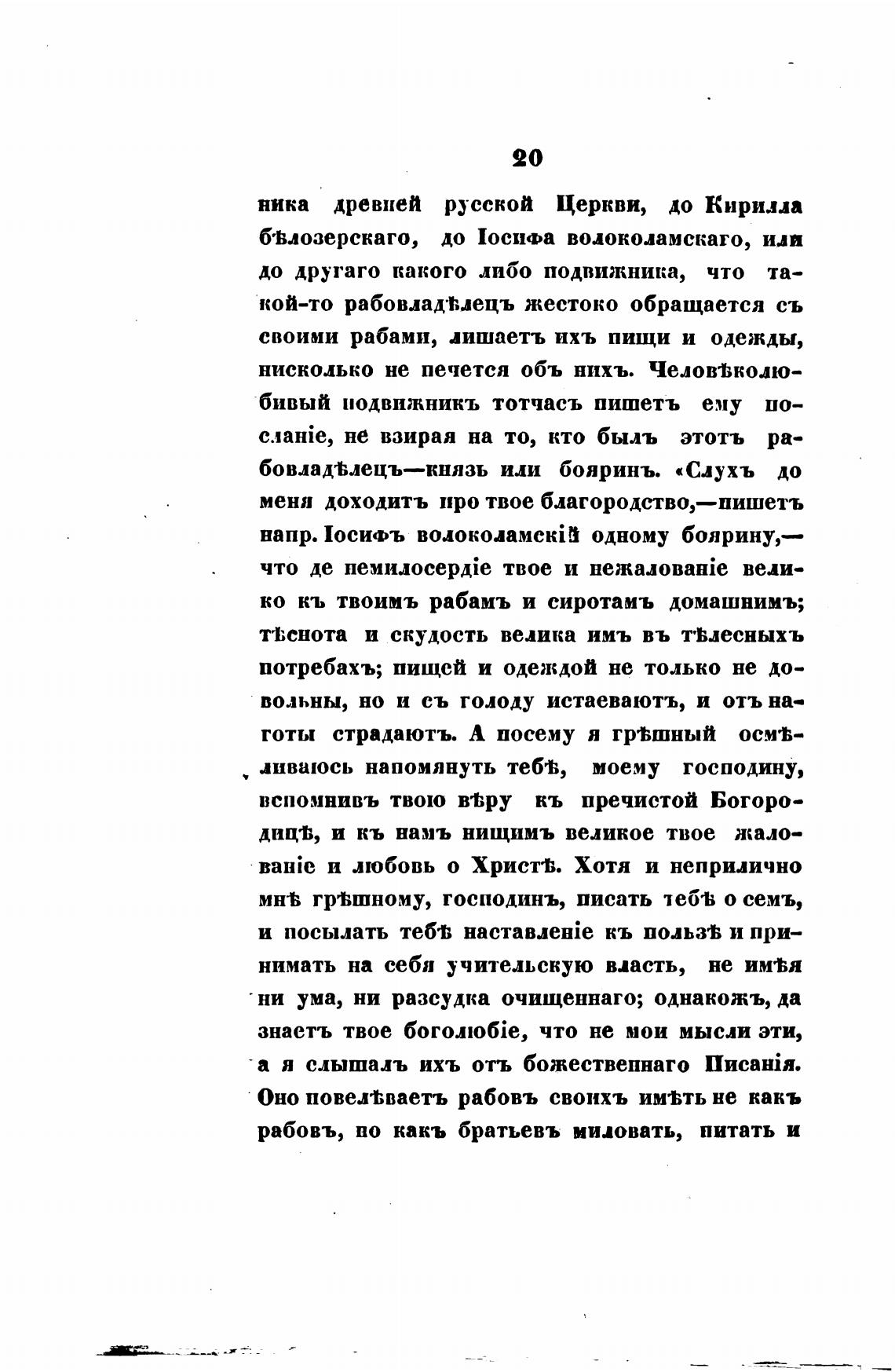 20

ника древней русской Церкви, до Кирилла бѣлозерскаго, до Іосифа волоколамскаго, или до другаго какого либо подвижника, что такой-то рабовладѣлецъ жестоко обращается съ своими рабами, лишаетъ ихъ пищи и одежды, нисколько не печется объ нихъ. Человѣколюбивый подвижникъ тотчасъ пишетъ ему посланіе, не взирая на то, кто былъ этотъ рабовладѣлецъ—князь или бояринъ. «Слухъ до меня доходитъ про твое благородство,—пишетъ напр. Іосифъ волоколамскій одному боярину,—что де немилосердіе твое и нежалованіе велико къ твоимъ рабамъ и сиротамъ домашнимъ; тѣснота и скудость велика имъ въ тѣлесныхъ потребахъ; пищей и одеждой не только не довольны, но и съ голоду истаеваютъ, и отъ наготы страдаютъ. А посему я грѣшный осмѣливаюсь напомянуть тебѣ, моему господину, вспомнивъ твою вѣру къ пречистой Богородицѣ, и къ намъ нищимъ великое твое жалованіе и любовь о Христѣ. Хотя и неприлично мнѣ грѣшному, господинъ, писать тебѣ о семъ, и посылать тебѣ наставленіе къ пользѣ и принимать на себя учительскую власть, не имѣя ни ума, ни разсудка очищеннаго; однакожъ, да знаетъ твое боголюбіе, что не мои мысли эти, а я слышалъ ихъ отъ божественнаго Писанія. Оно повелѣваетъ рабовъ своихъ имѣть не какъ рабовъ, но какъ братьевъ миловать, питать и